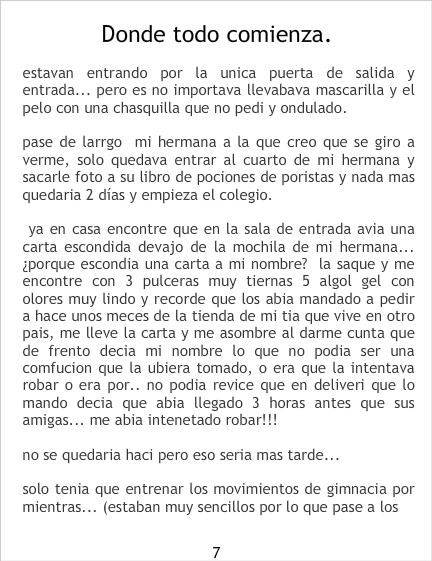 Donde todo comienza.

estavan entrando por la unica puerta de salida y entrada... pero es no importava llevabava mascarilla y el pelo con una chasquilla que no pedi y ondulado.

pase de larrgo mi hermana a la que creo que se giro a verme, solo quedava entrar al cuarto de mi hermana y sacarle foto a su libro de pociones de poristas y nada mas quedaria 2 días y empieza el colegio.

ya en casa encontre que en la sala de entrada avia una carta escondida devajo de la mochila de mi hermana... ¿porque escondia una carta a mi nombre? la saque y me encontre con 3 pulceras muy tiernas 5 algol gel con olores muy lindo y recorde que los abia mandado a pedir a hace unos meces de la tienda de mi tia que vive en otro pais, me lleve la carta y me asombre al darme cunta que de frento decia mi nombre lo que no podia ser una comfucion que la ubiera tomado, o era que la intentava robar o era por.. no podia revice que en deliveri que lo mando decia que abia llegado 3 horas antes que sus amigas... me abia intenetado robar!!!

no se quedaria haci pero eso seria mas tarde...

solo tenia que entrenar los movimientos de gimnacia por mientras... (estaban muy sencillos por lo que pase a los

7